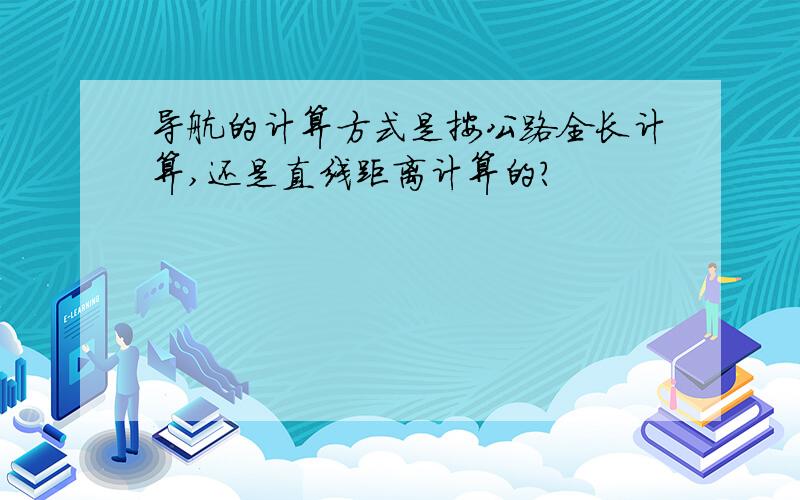 导航的计算方式是按公路全长计算，还是直线距离计算的？

E-LEARNING